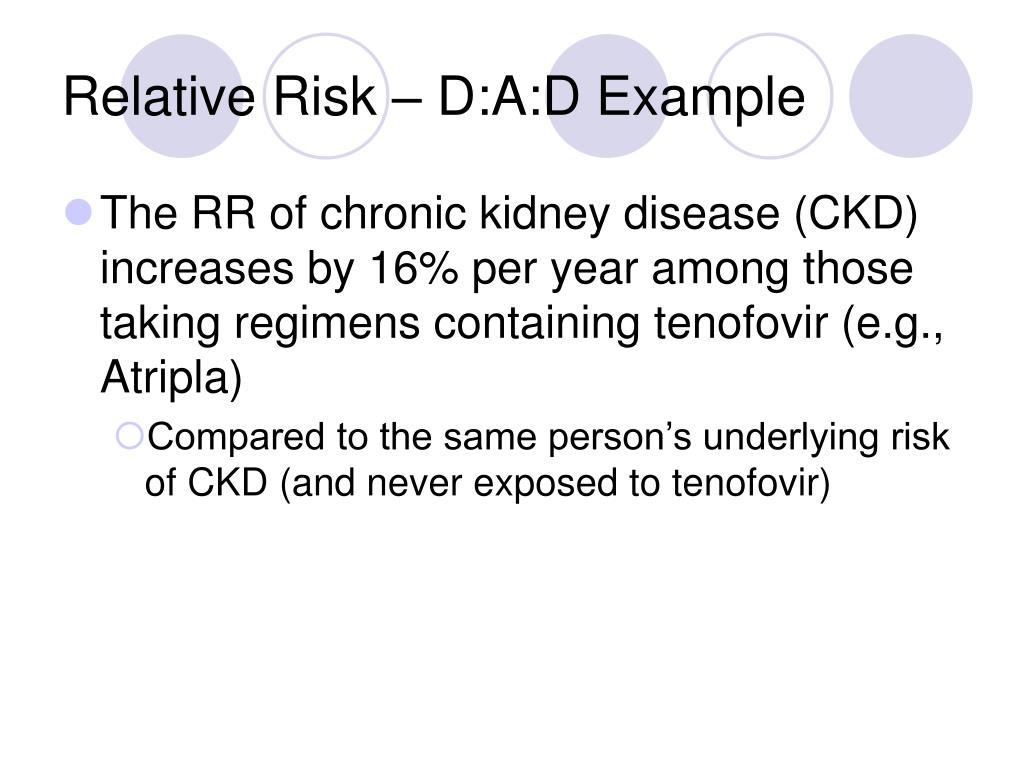 Relative Risk – D:A:D Example

The RR of chronic kidney disease (CKD) increases by 16% per year among those taking regimens containing tenofovir (e.g., Atripla)

Compared to the same person’s underlying risk of CKD (and never exposed to tenofovir)